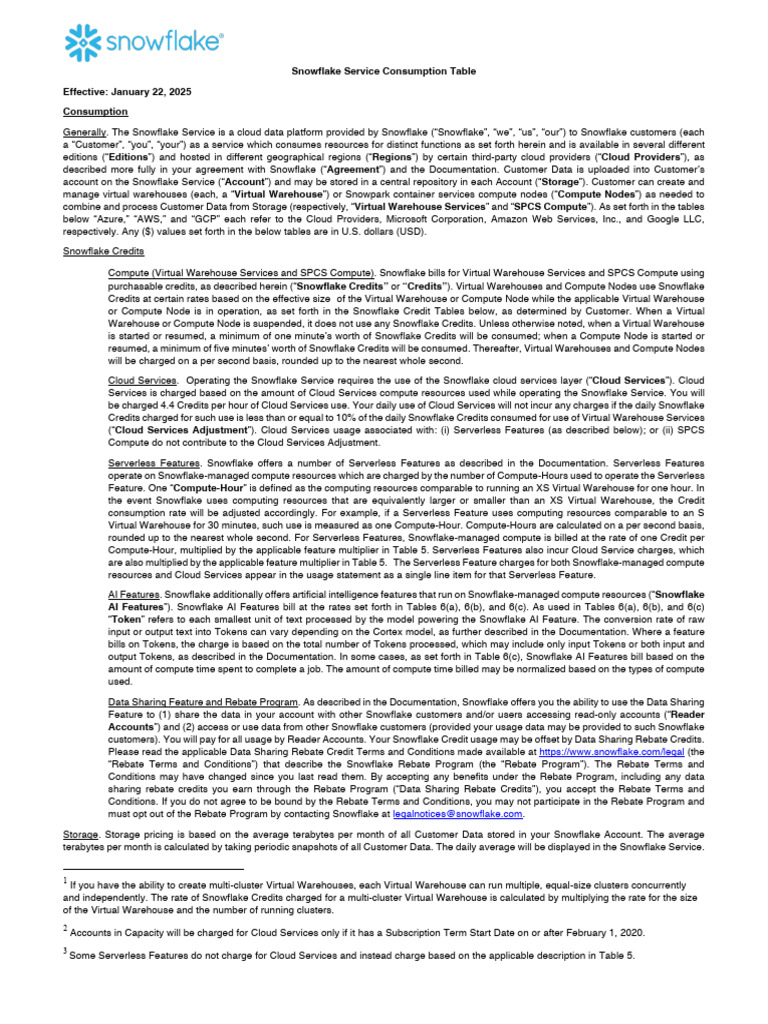 snowflake®

Snowflake Service Consumption Table

Effective: January 22, 2025

Consumption

Generally. The Snowflake Service is a cloud data platform provided by Snowflake ("Snowflake", "we", "us", "our") to Snowflake customers (each a "Customer", "you", "your") as a service which consumes resources for distinct functions as set forth herein and is available in several different editions ("Editions") and hosted in different geographical regions ("Regions") by certain third-party cloud providers ("Cloud Providers"), as described more fully in your agreement with Snowflake ("Agreement") and the Documentation. Customer Data is uploaded into Customer's account on the Snowflake Service ("Account") and may be stored in a central repository in each Account ("Storage"). Customer can create and manage virtual warehouses (each, a "Virtual Warehouse") or Snowpark container services compute nodes ("Compute Nodes") as needed to combine and process Customer Data from Storage (respectively, "Virtual Warehouse Services" and "SPCS Compute"). As set forth in the tables below "Azure," "AWS," and "GCP" each refer to the Cloud Providers, Microsoft Corporation, Amazon Web Services, Inc., and Google LLC, respectively. Any ($) values set forth in the below tables are in U.S. dollars (USD).

Snowflake Credits

Compute (Virtual Warehouse Services and SPCS Compute). Snowflake bills for Virtual Warehouse Services and SPCS Compute using purchasable credits, as described herein ("Snowflake Credits" or "Credits"). Virtual Warehouses and Compute Nodes use Snowflake Credits at certain rates based on the effective size of the Virtual Warehouse or Compute Node while the applicable Virtual Warehouse or Compute Node is in operation, as set forth in the Snowflake Credit Tables below, as determined by Customer. When a Virtual Warehouse or Compute Node is suspended, it does not use any Snowflake Credits. Unless otherwise noted, when a Virtual Warehouse is started or resumed, a minimum of one minute's worth of Snowflake Credits will be consumed; when a Compute Node is started or resumed, a minimum of five minutes' worth of Snowflake Credits will be consumed. Thereafter, Virtual Warehouses and Compute Nodes will be charged on a per second basis, rounded up to the nearest whole second.

Cloud Services. Operating the Snowflake Service requires the use of the Snowflake cloud services layer ("Cloud Services"). Cloud Services is charged based on the amount of Cloud Services compute resources used while operating the Snowflake Service. You will be charged 4.4 Credits per hour of Cloud Services use. Your daily use of Cloud Services will not incur any charges if the daily Snowflake Credits charged for such use is less than or equal to 10% of the daily Snowflake Credits consumed for use of Virtual Warehouse Services ("Cloud Services Adjustment"). Cloud Services usage associated with: (i) Serverless Features (as described below); or (ii) SPCS Compute do not contribute to the Cloud Services Adjustment.

Serverless Features. Snowflake offers a number of Serverless Features as described in the Documentation. Serverless Features operate on Snowflake-managed compute resources which are charged by the number of Compute-Hours used to operate the Serverless Feature. One "Compute-Hour" is defined as the computing resources comparable to running an XS Virtual Warehouse for one hour. In the event Snowflake uses computing resources that are equivalently larger or smaller than an XS Virtual Warehouse, the Credit consumption rate will be adjusted accordingly. For example, if a Serverless Feature uses computing resources comparable to an S Virtual Warehouse for 30 minutes, such use is measured as one Compute-Hour. Compute-Hours are calculated on a per second basis, rounded up to the nearest whole second. For Serverless Features, Snowflake-managed compute is billed at the rate of one Credit per Compute-Hour, multiplied by the applicable feature multiplier in Table 5. Serverless Features also incur Cloud Service charges, which are also multiplied by the applicable feature multiplier in Table 5. The Serverless Feature charges for both Snowflake-managed compute resources and Cloud Services appear in the usage statement as a single line item for that Serverless Feature.

AI Features. Snowflake additionally offers artificial intelligence features that run on Snowflake-managed compute resources ("Snowflake AI Features"). Snowflake AI Features bill at the rates set forth in Tables 6(a), 6(b), and 6(c). As used in Tables 6(a), 6(b), and 6(c) "Token" refers to each smallest unit of text processed by the model powering the Snowflake AI Feature. The conversion rate of raw input or output text into Tokens can vary depending on the Cortex model, as further described in the Documentation. Where a feature bills on Tokens, the charge is based on the total number of Tokens processed, which may include only input Tokens or both input and output Tokens, as described in the Documentation. In some cases, as set forth in Table 6(c), Snowflake AI Features bill based on the amount of compute time spent to complete a job. The amount of compute time billed may be normalized based on the types of compute used.

Data Sharing Feature and Rebate Program. As described in the Documentation, Snowflake offers you the ability to use the Data Sharing Feature to (1) share the data in your account with other Snowflake customers and/or users accessing read-only accounts ("Reader Accounts") and (2) access or use data from other Snowflake customers (provided your usage data may be provided to such Snowflake customers). You will pay for all usage by Reader Accounts. Your Snowflake Credit usage may be offset by Data Sharing Rebate Credits. Please read the applicable Data Sharing Rebate Credit Terms and Conditions made available at https://www.snowflake.com/legal (the "Rebate Terms and Conditions") that describe the Snowflake Rebate Program (the "Rebate Program"). The Rebate Terms and Conditions may have changed since you last read them. By accepting any benefits under the Rebate Program, including any data sharing rebate credits you earn through the Rebate Program ("Data Sharing Rebate Credits"), you accept the Rebate Terms and Conditions. If you do not agree to be bound by the Rebate Terms and Conditions, you may not participate in the Rebate Program and must opt out of the Rebate Program by contacting Snowflake at legalnotices@snowflake.com.

Storage. Storage pricing is based on the average terabytes per month of all Customer Data stored in your Snowflake Account. The average terabytes per month is calculated by taking periodic snapshots of all Customer Data. The daily average will be displayed in the Snowflake Service.

$^1$ If you have the ability to create multi-cluster Virtual Warehouses, each Virtual Warehouse can run multiple, equal-size clusters concurrently and independently. The rate of Snowflake Credits charged for a multi-cluster Virtual Warehouse is calculated by multiplying the rate for the size of the Virtual Warehouse and the number of running clusters.

$^2$ Accounts in Capacity will be charged for Cloud Services only if it has a Subscription Term Start Date on or after February 1, 2020.

$^3$ Some Serverless Features do not charge for Cloud Services and instead charge based on the applicable description in Table 5.